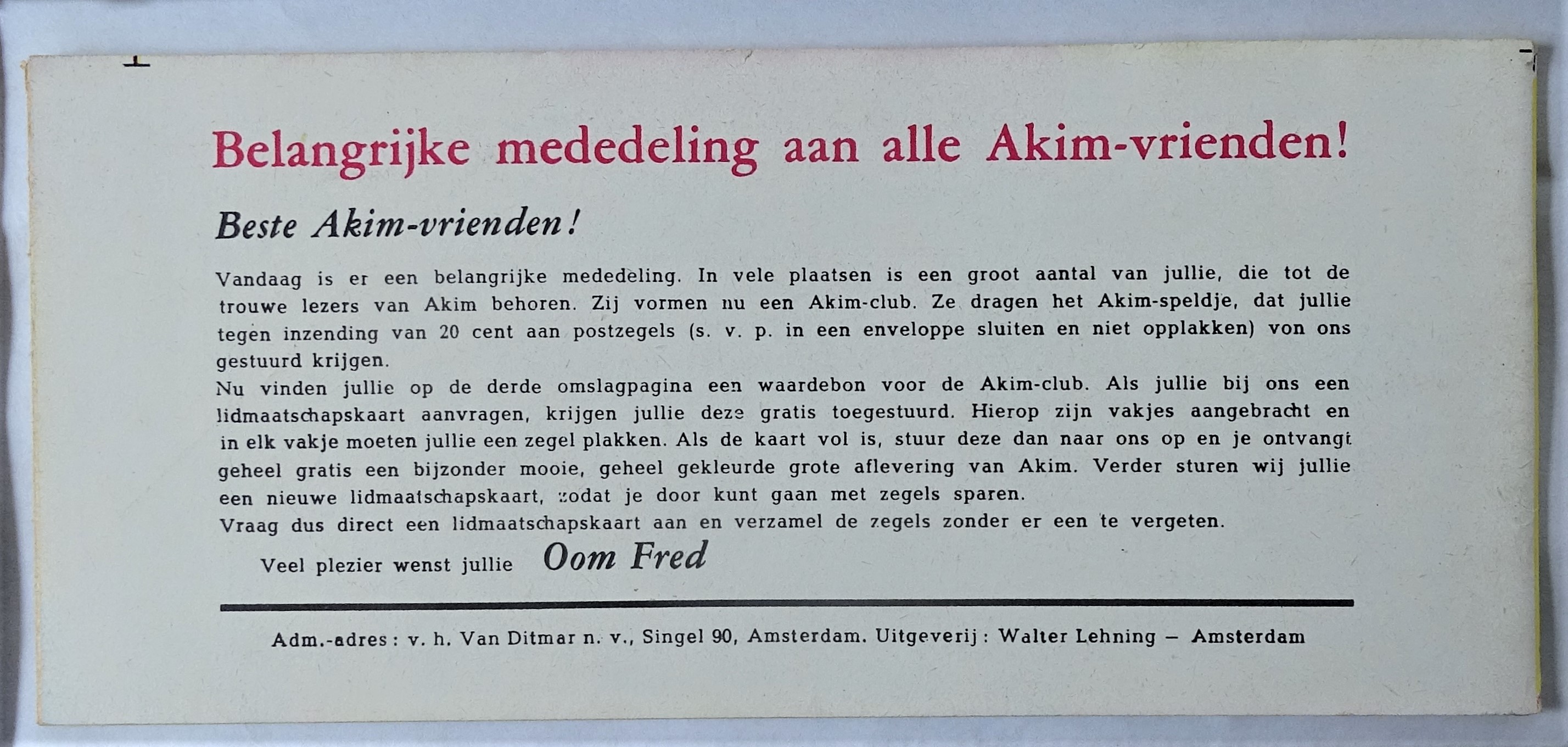 Belangrijke mededeling aan alle Akim-vrienden!

Beste Akim-vrienden!

Vandaag is er een belangrijke mededeling. In vele plaatsen is een groot aantal van jullie, die tot de trouwe lezers van Akim behoren. Zij vormen nu een Akim-club. Ze dragen het Akim-speldje, dat jullie tegen inzending van 20 cent aan postzegels (s. v. p. in een enveloppe sluiten en niet opplakken) von ons gestuurd krijgen.
Nu vinden jullie op de derde omslagpagina een waardebon voor de Akim-club. Als jullie bij ons een lidmaatschapskaart aanvragen, krijgen jullie deze gratis toegestuurd. Hierop zijn vakjes aangebracht en in elk vakje moeten jullie een zegel plakken. Als de kaart vol is, stuur deze dan naar ons op en je ontvangt geheel gratis een bijzonder mooie, geheel gekleurde grote aflevering van Akim. Verder sturen wij jullie een nieuwe lidmaatschapskaart, zodat je door kunt gaan met zegels sparen.
Vraag dus direct een lidmaatschapskaart aan en verzamel de zegels zonder er een te vergeten.

Veel plezier wenst jullie Oom Fred

Adm.-adres: v. h. Van Ditmar n. v., Singel 90, Amsterdam. Uitgeverij: Walter Lehning – Amsterdam